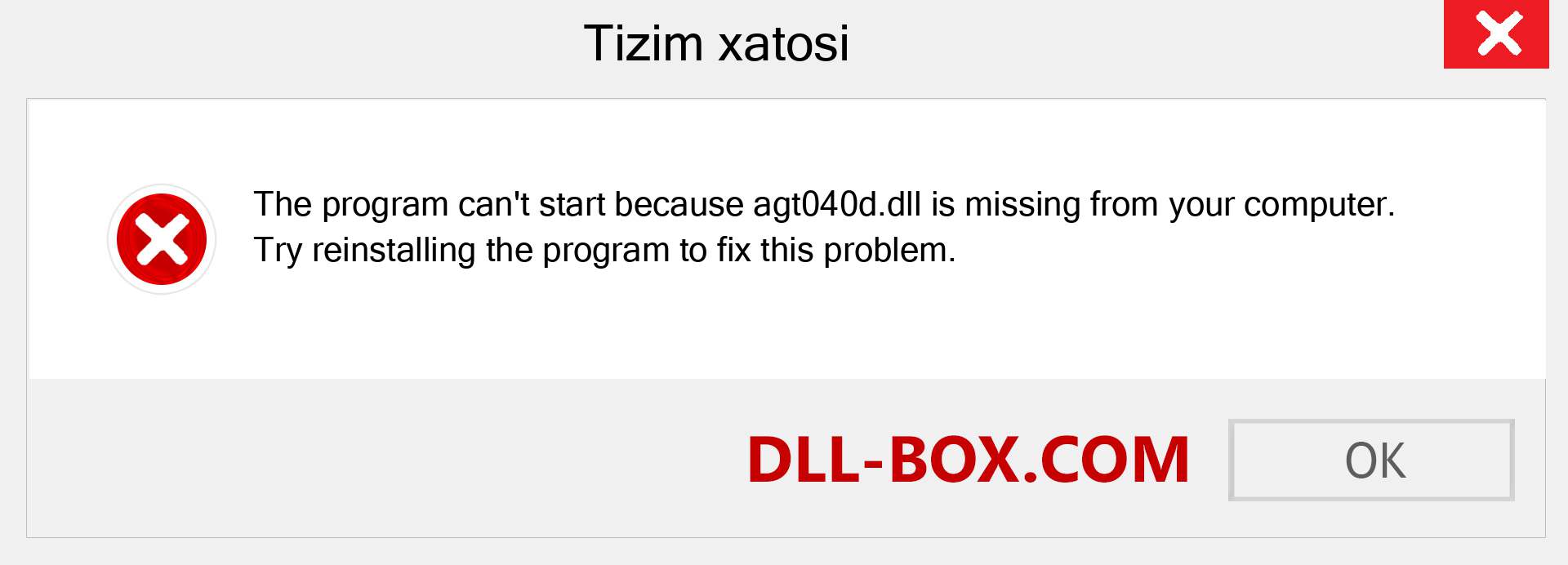 Tizim xatosi

The program can't start because agt040d.dll is missing from your computer. Try reinstalling the program to fix this problem.

DLL-BOX.COM

OK